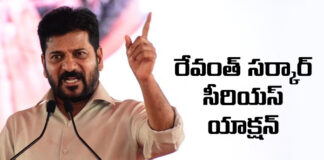 రేవంత్ సర్కార్
సీరియస్
యాక్షన్